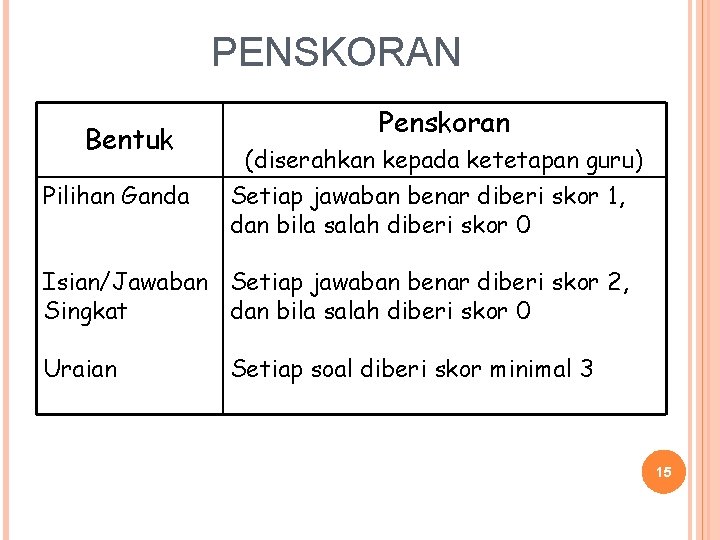 PENSKORAN

| Bentuk | Penskoran (diserahkan kepada ketetapan guru) |
|---|---|
| Pilihan Ganda | Setiap jawaban benar diberi skor 1, dan bila salah diberi skor 0 |
| Isian/Jawaban Singkat | Setiap jawaban benar diberi skor 2, dan bila salah diberi skor 0 |
| Uraian | Setiap soal diberi skor minimal 3 |

15